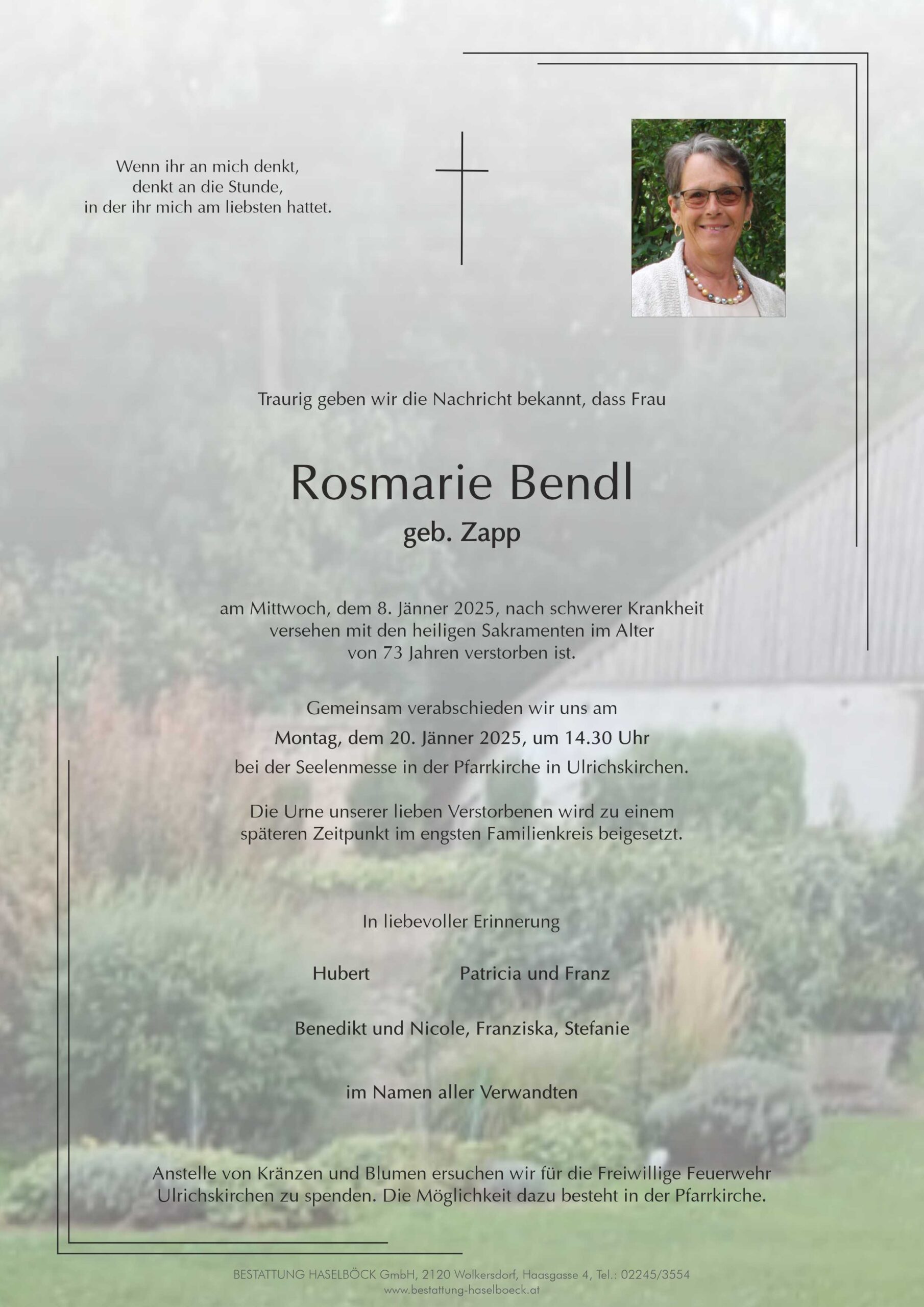 Wenn ihr an mich denkt,
denkt an die Stunde,
in der ihr mich am liebsten hattet.

Traurig geben wir die Nachricht bekannt, dass Frau

Rosmarie Bendl
geb. Zapp

am Mittwoch, dem 8. Jänner 2025, nach schwerer Krankheit versehen mit den heiligen Sakramenten im Alter von 73 Jahren verstorben ist.

Gemeinsam verabschieden wir uns am
Montag, dem 20. Jänner 2025, um 14.30 Uhr
bei der Seelenmesse in der Pfarrkirche in Ulrichskirchen.

Die Urne unserer lieben Verstorbenen wird zu einem späteren Zeitpunkt im engsten Familienkreis beigesetzt.

In liebevoller Erinnerung

Hubert

Patricia und Franz

Benedikt und Nicole, Franziska, Stefanie

im Namen aller Verwandten

Anstelle von Kränzen und Blumen ersuchen wir für die Freiwillige Feuerwehr Ulrichskirchen zu spenden. Die Möglichkeit dazu besteht in der Pfarrkirche.

BESTATTUNG HASELBÖCK GmbH, 2120 Wolkersdorf, Haasgasse 4, Tel.: 02245/3554
www.bestattung-haselboeck.at